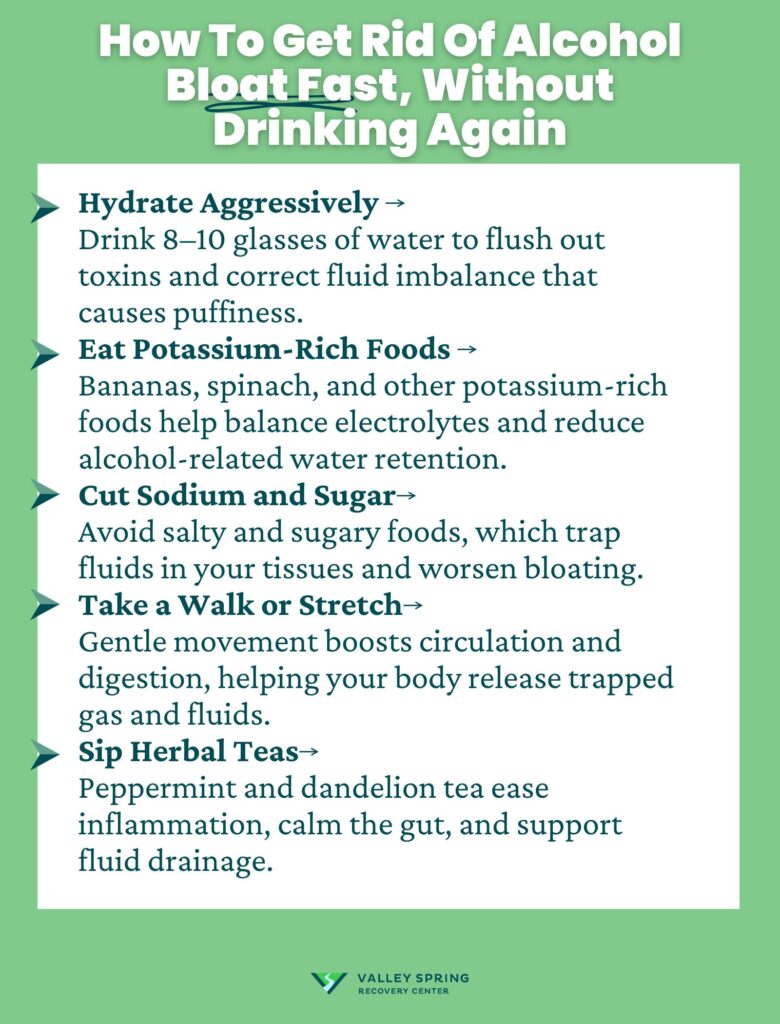 How To Get Rid Of Alcohol Bloat Fast, Without Drinking Again

Hydrate Aggressively →
Drink 8–10 glasses of water to flush out toxins and correct fluid imbalance that causes puffiness.

Eat Potassium-Rich Foods →
Bananas, spinach, and other potassium-rich foods help balance electrolytes and reduce alcohol-related water retention.

Cut Sodium and Sugar→
Avoid salty and sugary foods, which trap fluids in your tissues and worsen bloating.

Take a Walk or Stretch→
Gentle movement boosts circulation and digestion, helping your body release trapped gas and fluids.

Sip Herbal Teas→
Peppermint and dandelion tea ease inflammation, calm the gut, and support fluid drainage.

VALLEY SPRING
RECOVERY CENTER